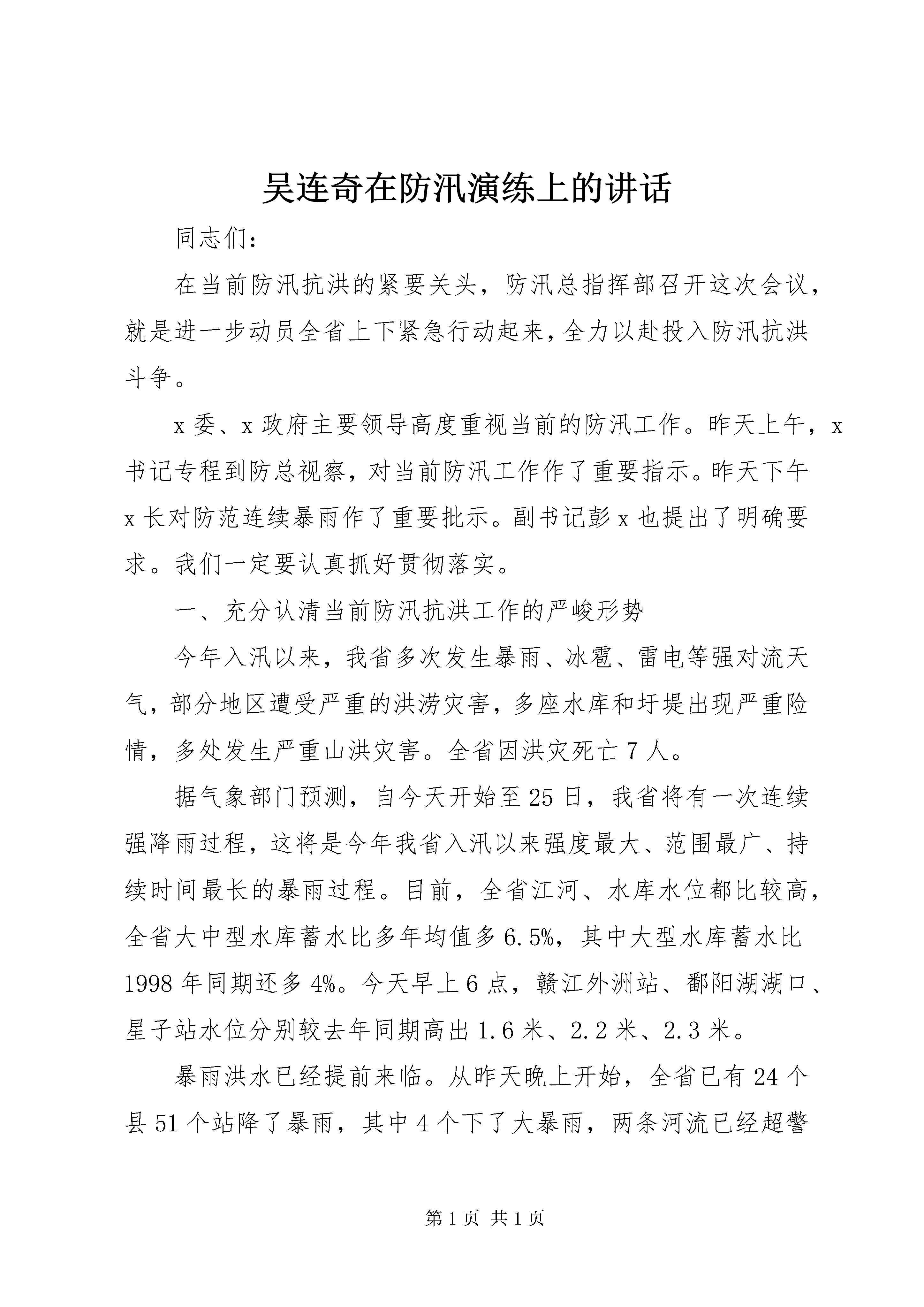 吴连奇在防汛演练上的讲话

同志们：

在当前防汛抗洪的紧要关头，防汛总指挥部召开这次会议，就是进一步动员全省上下紧急行动起来，全力以赴投入防汛抗洪斗争。

x委、x政府主要领导高度重视当前的防汛工作。昨天上午，x书记专程到防总视察，对当前防汛工作作了重要指示。昨天下午x长对防范连续暴雨作了重要批示。副书记彭x也提出了明确要求。我们一定要认真抓好贯彻落实。

一、充分认清当前防汛抗洪工作的严峻形势

今年入汛以来，我省多次发生暴雨、冰雹、雷电等强对流天气，部分地区遭受严重的洪涝灾害，多座水库和圩堤出现严重险情，多处发生严重山洪灾害。全省因洪灾死亡7人。

据气象部门预测，自今天开始至25日，我省将有一次连续强降雨过程，这将是今年我省入汛以来强度最大、范围最广、持续时间最长的暴雨过程。目前，全省江河、水库水位都比较高，全省大中型水库蓄水比多年均值多6.5%，其中大型水库蓄水比1998年同期还多4%。今天早上6点，赣江外洲站、鄱阳湖湖口、星子站水位分别较去年同期高出1.6米、2.2米、2.3米。

暴雨洪水已经提前来临。从昨天晚上开始，全省已有24个县51个站降了暴雨，其中4个下了大暴雨，两条河流已经超警

第1页 共1页